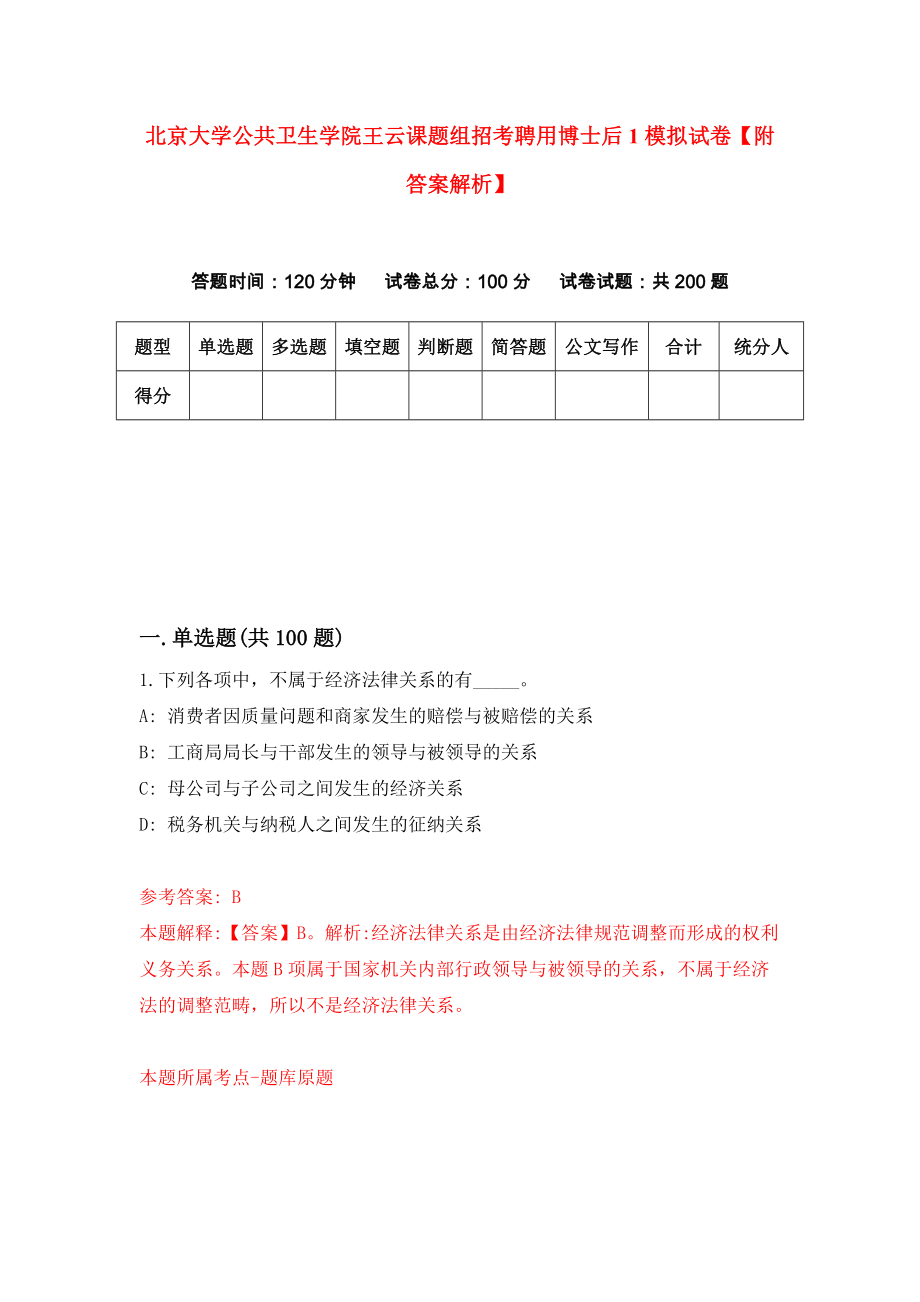 北京大学公共卫生学院王云课题组招考聘用博士后1模拟试卷【附答案解析】

答题时间：120分钟　试卷总分：100分　试卷试题：共200题

| 题型 | 单选题 | 多选题 | 填空题 | 判断题 | 简答题 | 公文写作 | 合计 | 统分人 |
|---|---|---|---|---|---|---|---|---|
| 得分 | | | | | | | | |

一.单选题(共100题)

1.下列各项中，不属于经济法律关系的有_____。

A: 消费者因质量问题和商家发生的赔偿与被赔偿的关系

B: 工商局局长与干部发生的领导与被领导的关系

C: 母公司与子公司之间发生的经济关系

D: 税务机关与纳税人之间发生的征纳关系

参考答案: B

本题解释:【答案】B。解析:经济法律关系是由经济法律规范调整而形成的权利义务关系。本题B项属于国家机关内部行政领导与被领导的关系，不属于经济法的调整范畴，所以不是经济法律关系。

本题所属考点-题库原题